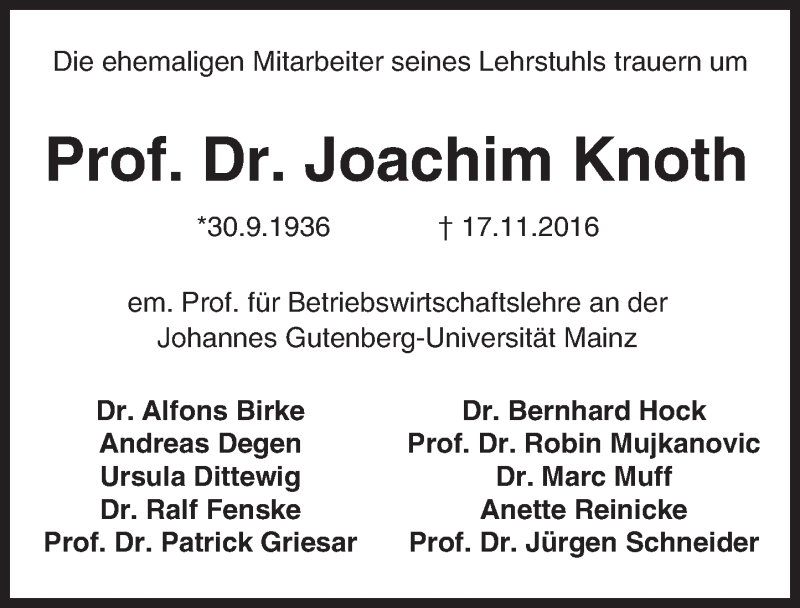 Die ehemaligen Mitarbeiter seines Lehrstuhls trauern um

Prof. Dr. Joachim Knoth

*30.9.1936 † 17.11.2016

em. Prof. für Betriebswirtschaftslehre an der
Johannes Gutenberg-Universität Mainz

Dr. Alfons Birke
Andreas Degen
Ursula Dittewig
Dr. Ralf Fenske
Prof. Dr. Patrick Griesar

Dr. Bernhard Hock
Prof. Dr. Robin Mujkanovic
Dr. Marc Muff
Anette Reinicke
Prof. Dr. Jürgen Schneider